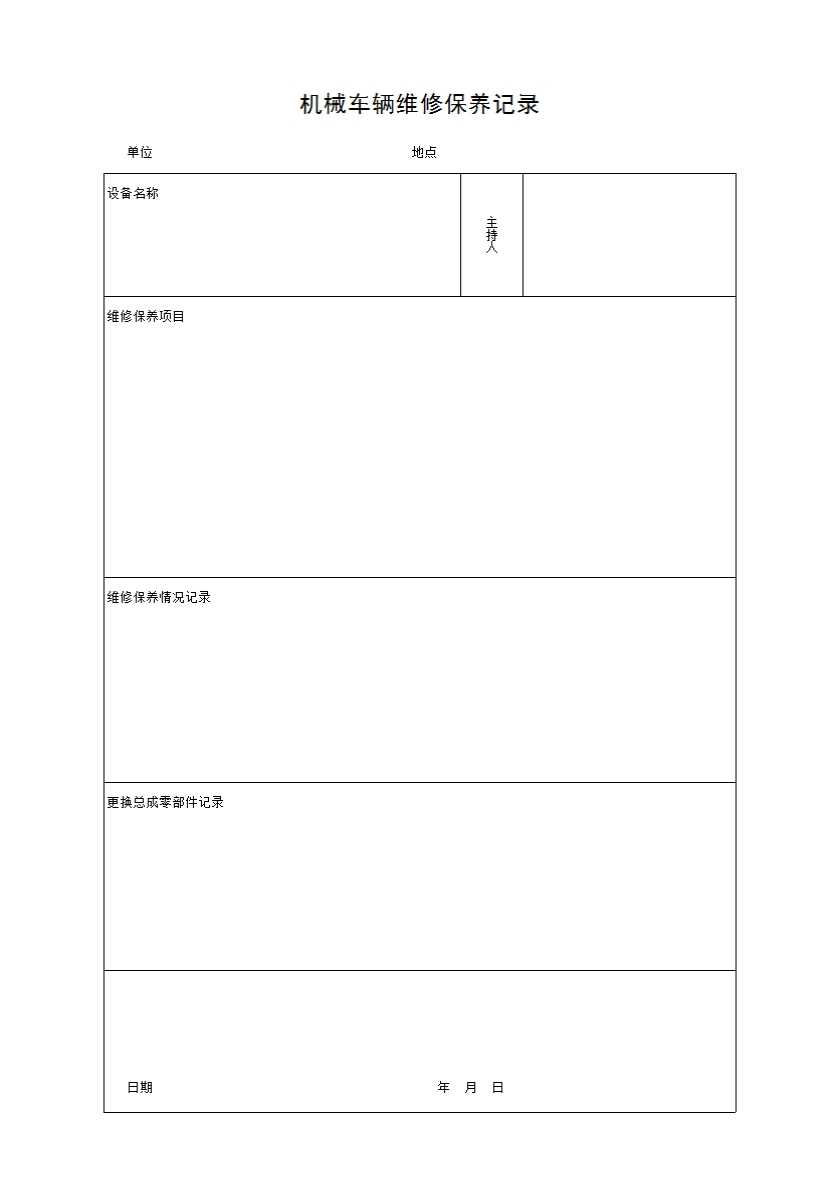 机械车辆维修保养记录

单位 地点

设备名称

主持人

维修保养项目

维修保养情况记录

更换总成零部件记录

日期 年 月 日